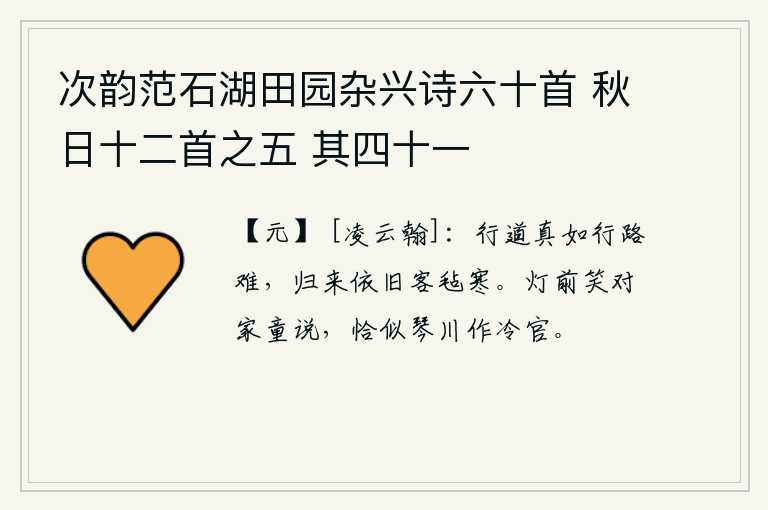 次韵范石湖田园杂兴诗六十首 秋日十二首之五 其四十一

【元】［凌云翰］：行道真如行路难，归来依旧客毡寒。灯前笑对家童说，恰似琴川作冷官。